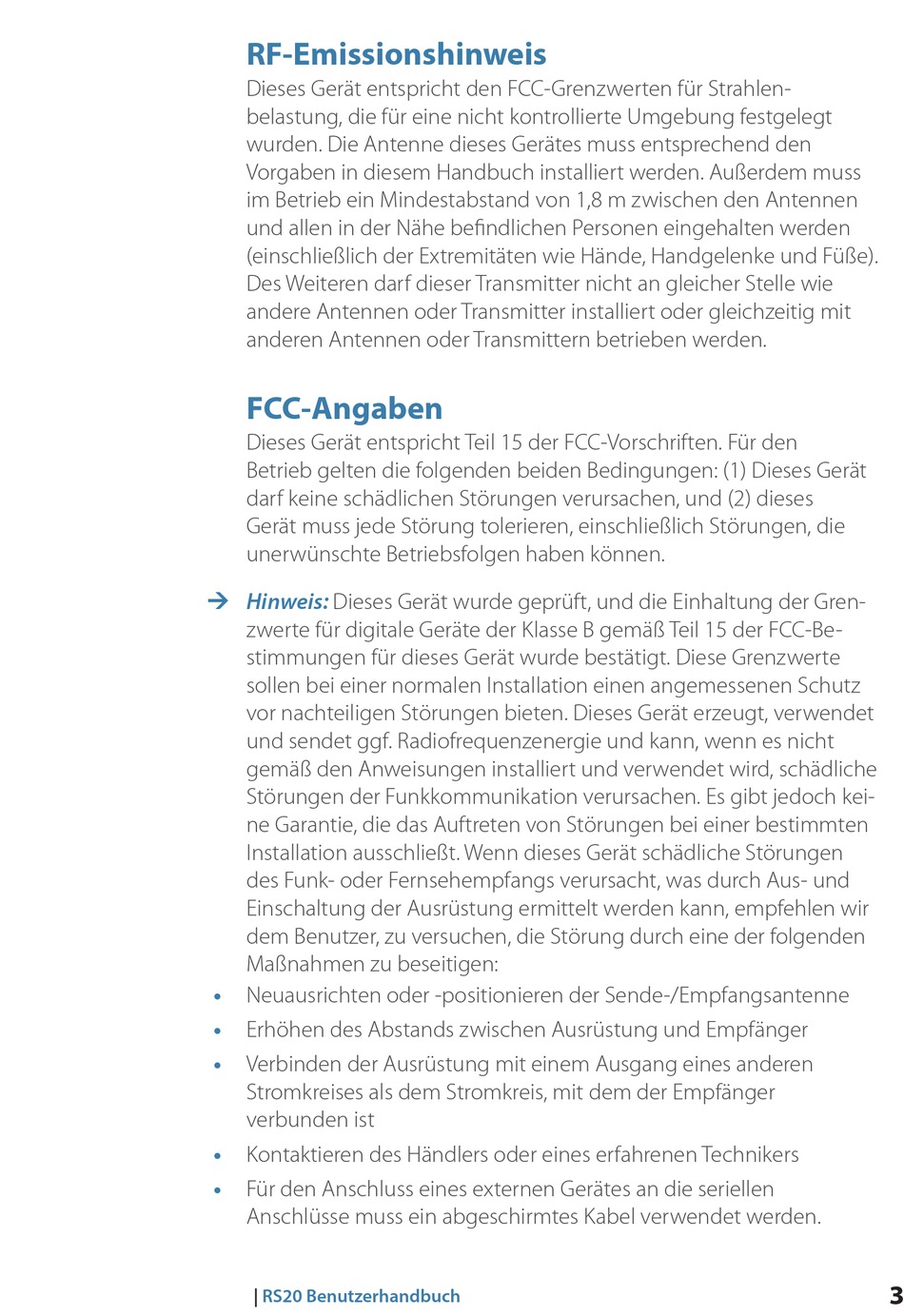 RF-Emissionshinweis

Dieses Gerät entspricht den FCC-Grenzwerten für Strahlenbelastung, die für eine nicht kontrollierte Umgebung festgelegt wurden. Die Antenne dieses Gerätes muss entsprechend den Vorgaben in diesem Handbuch installiert werden. Außerdem muss im Betrieb ein Mindestabstand von 1,8 m zwischen den Antennen und allen in der Nähe befindlichen Personen eingehalten werden (einschließlich der Extremitäten wie Hände, Handgelenke und Füße). Des Weiteren darf dieser Transmitter nicht an gleicher Stelle wie andere Antennen oder Transmitter installiert oder gleichzeitig mit anderen Antennen oder Transmittern betrieben werden.

FCC-Angaben

Dieses Gerät entspricht Teil 15 der FCC-Vorschriften. Für den Betrieb gelten die folgenden beiden Bedingungen: (1) Dieses Gerät darf keine schädlichen Störungen verursachen, und (2) dieses Gerät muss jede Störung tolerieren, einschließlich Störungen, die unerwünschte Betriebsfolgen haben können.

→ Hinweis: Dieses Gerät wurde geprüft, und die Einhaltung der Grenzwerte für digitale Geräte der Klasse B gemäß Teil 15 der FCC-Bestimmungen für dieses Gerät wurde bestätigt. Diese Grenzwerte sollen bei einer normalen Installation einen angemessenen Schutz vor nachteiligen Störungen bieten. Dieses Gerät erzeugt, verwendet und sendet ggf. Radiofrequenzenergie und kann, wenn es nicht gemäß den Anweisungen installiert und verwendet wird, schädliche Störungen der Funkkommunikation verursachen. Es gibt jedoch keine Garantie, die das Auftreten von Störungen bei einer bestimmten Installation ausschließt. Wenn dieses Gerät schädliche Störungen des Funk- oder Fernsehempfangs verursacht, was durch Aus- und Einschaltung der Ausrüstung ermittelt werden kann, empfehlen wir dem Benutzer, zu versuchen, die Störung durch eine der folgenden Maßnahmen zu beseitigen:

• Neuausrichten oder -positionieren der Sende-/Empfangsantenne
• Erhöhen des Abstands zwischen Ausrüstung und Empfänger
• Verbinden der Ausrüstung mit einem Ausgang eines anderen Stromkreises als dem Stromkreis, mit dem der Empfänger verbunden ist
• Kontaktieren des Händlers oder eines erfahrenen Technikers
• Für den Anschluss eines externen Gerätes an die seriellen Anschlüsse muss ein abgeschirmtes Kabel verwendet werden.

| RS20 Benutzerhandbuch 3